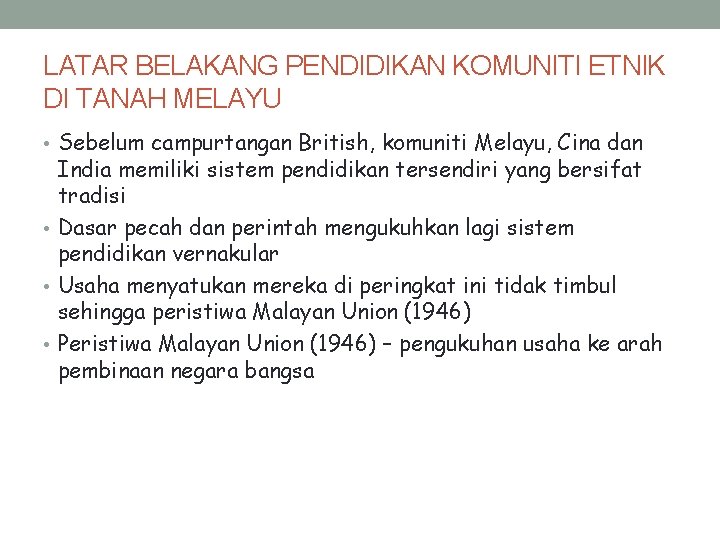 LATAR BELAKANG PENDIDIKAN KOMUNITI ETNIK DI TANAH MELAYU

• Sebelum campurtangan British, komuniti Melayu, Cina dan India memiliki sistem pendidikan tersendiri yang bersifat tradisi
• Dasar pecah dan perintah mengukuhkan lagi sistem pendidikan vernakular
• Usaha menyatukan mereka di peringkat ini tidak timbul sehingga peristiwa Malayan Union (1946)
• Peristiwa Malayan Union (1946) – pengukuhan usaha ke arah pembinaan negara bangsa